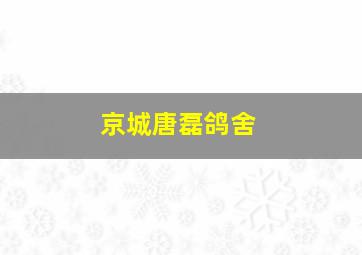 京城唐磊鸽舍